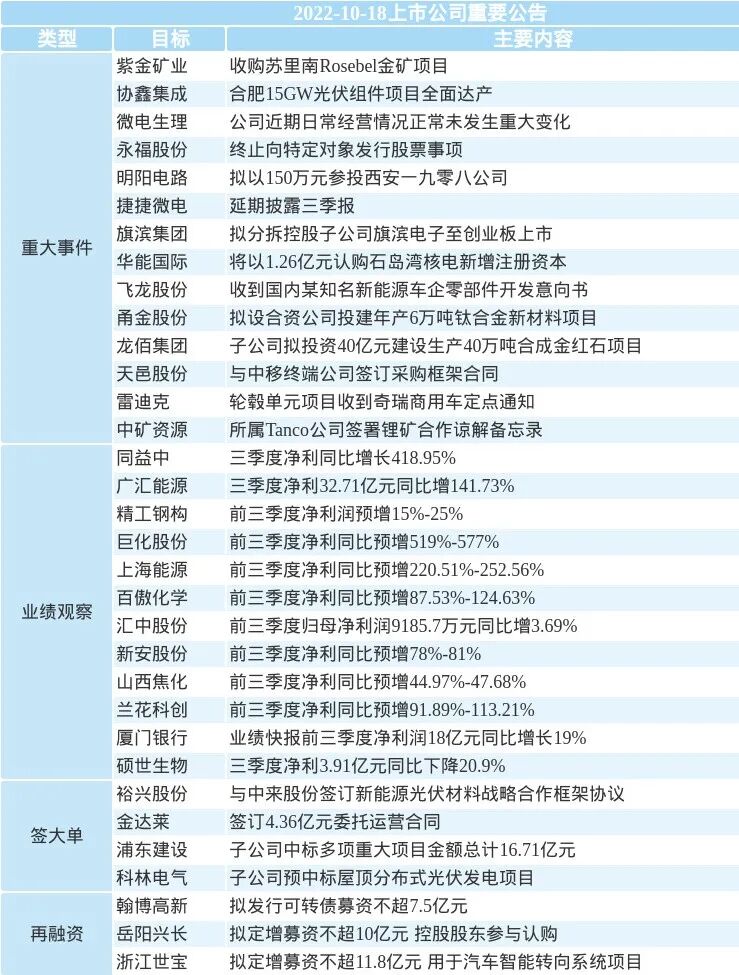 2022-10-18上市公司重要公告

| 类型 | 目标 | 主要内容 |
|---|---|---|
| 重大事件 | 紫金矿业 | 收购苏里南Rosebel金矿项目 |
| | 协鑫集成 | 合肥15GW光伏组件项目全面达产 |
| | 微电生理 | 公司近期日常经营情况正常未发生重大变化 |
| | 永福股份 | 终止向特定对象发行股票事项 |
| | 明阳电路 | 拟以150万元参投西安一九零八公司 |
| | 捷捷微电 | 延期披露三季报 |
| | 旗滨集团 | 拟分拆控股子公司旗滨电子至创业板上市 |
| | 华能国际 | 将以1.26亿元认购石岛湾核电新增注册资本 |
| | 飞龙股份 | 收到国内某知名新能源车企零部件开发意向书 |
| | 甬金股份 | 拟设合资公司投建年产6万吨钛合金新材料项目 |
| | 龙佰集团 | 子公司拟投资40亿元建设生产40万吨合成金红石项目 |
| | 天邑股份 | 与中移终端公司签订采购框架合同 |
| | 雷迪克 | 轮毂单元项目收到奇瑞商用车定点通知 |
| | 中矿资源 | 所属Tanco公司签署锂矿合作谅解备忘录 |
| 业绩观察 | 同益中 | 三季度净利同比增长418.95% |
| | 广汇能源 | 三季度净利32.71亿元同比增141.73% |
| | 精工钢构 | 前三季度净利润预增15%-25% |
| | 巨化股份 | 前三季度净利同比预增519%-577% |
| | 上海能源 | 前三季度净利同比预增220.51%-252.56% |
| | 百傲化学 | 前三季度净利同比预增87.53%-124.63% |
| | 汇中股份 | 前三季度归母净利润9185.7万元同比增3.69% |
| | 新安股份 | 前三季度净利同比预增78%-81% |
| | 山西焦化 | 前三季度净利同比预增44.97%-47.68% |
| | 兰花科创 | 前三季度净利同比预增91.89%-113.21% |
| | 厦门银行 | 业绩快报前三季度净利润18亿元同比增长19% |
| | 硕世生物 | 三季度净利3.91亿元同比下降20.9% |
| 签大单 | 裕兴股份 | 与中来股份签订新能源光伏材料战略合作框架协议 |
| | 金达莱 | 签订4.36亿元委托运营合同 |
| | 浦东建设 | 子公司中标多项重大项目金额总计16.71亿元 |
| | 科林电气 | 子公司预中标屋顶分布式光伏发电项目 |
| 再融资 | 翰博高新 | 拟发行可转债募资不超7.5亿元 |
| | 岳阳兴长 | 拟定增募资不超10亿元 控股股东参与认购 |
| | 浙江世宝 | 拟定增募资不超11.8亿元 用于汽车智能转向系统项目 |